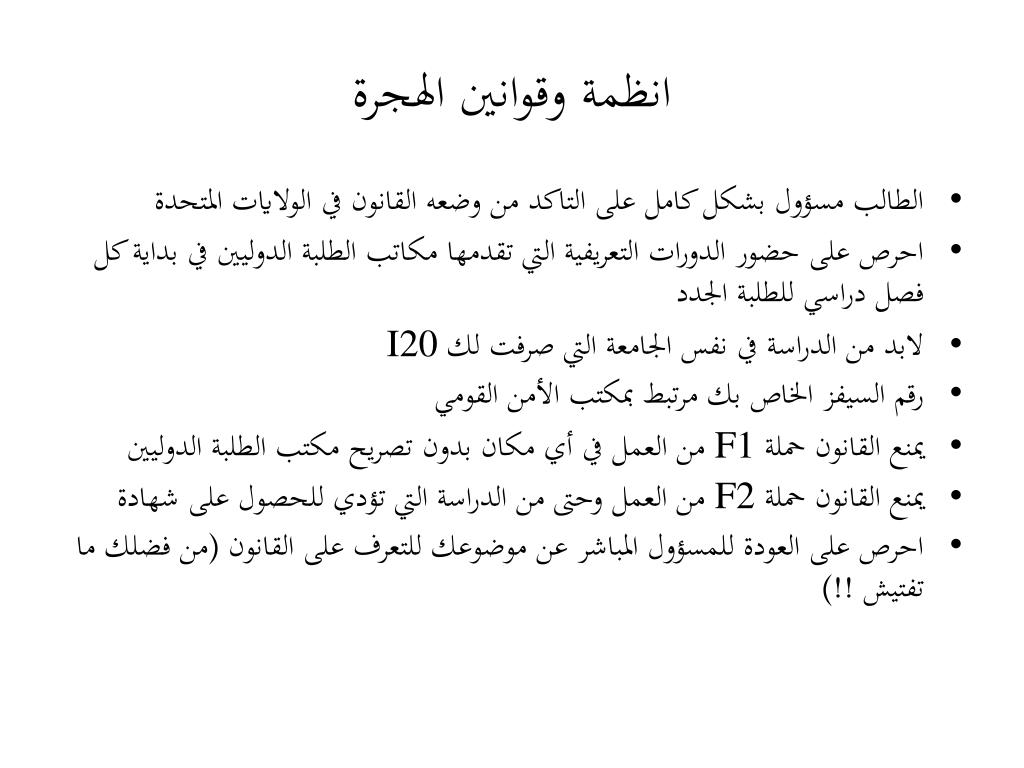 انظمة وقوانين الهجرة

• الطالب مسؤول بشكل كامل على التاكد من وضعه القانون في الولايات المتحدة
• احرص على حضور الدورات التعريفية التي تقدمها مكاتب الطلبة الدوليين في بداية كل فصل دراسي للطلبة الجدد
• لابد من الدراسة في نفس الجامعة التي صرفت لك I20
• رقم السيفز الخاص بك مرتبط بمكتب الأمن القومي
• يمنع القانون حملة F1 من العمل في أي مكان بدون تصريح مكتب الطلبة الدوليين
• يمنع القانون حملة F2 من العمل وحتى من الدراسة التي تؤدي للحصول على شهادة
• احرص على العودة للمسؤول المباشر عن موضوعك للتعرف على القانون (من فضلك ما تفتيش !!)